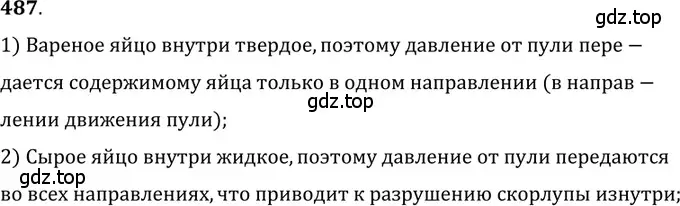 487.

gdz.top

1) Вареное яйцо внутри твердое, поэтому давление от пули передается содержимому яйца только в одном направлении (в направлении движения пули);

gdz.top

2) Сырое яйцо внутри жидкое, поэтому давление от пули передаются во всех направлениях, что приводит к разрушению скорлупы изнутри;

gdz.top